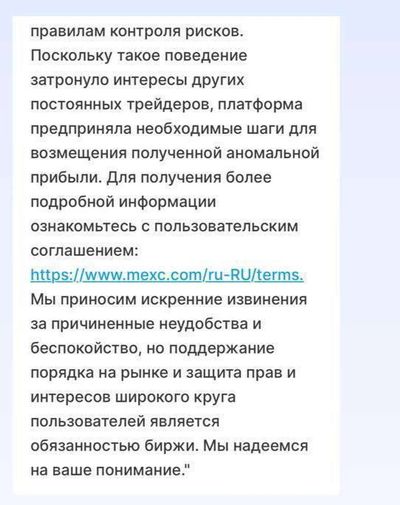 правилам контроля рисков. Поскольку такое поведение затронуло интересы других постоянных трейдеров, платформа предприняла необходимые шаги для возмещения полученной аномальной прибыли. Для получения более подробной информации ознакомьтесь с пользовательским соглашением: https://www.mexc.com/ru-RU/terms. Мы приносим искренние извинения за причиненные неудобства и беспокойство, но поддержание порядка на рынке и защита прав и интересов широкого круга пользователей является обязанностью биржи. Мы надеемся на ваше понимание."